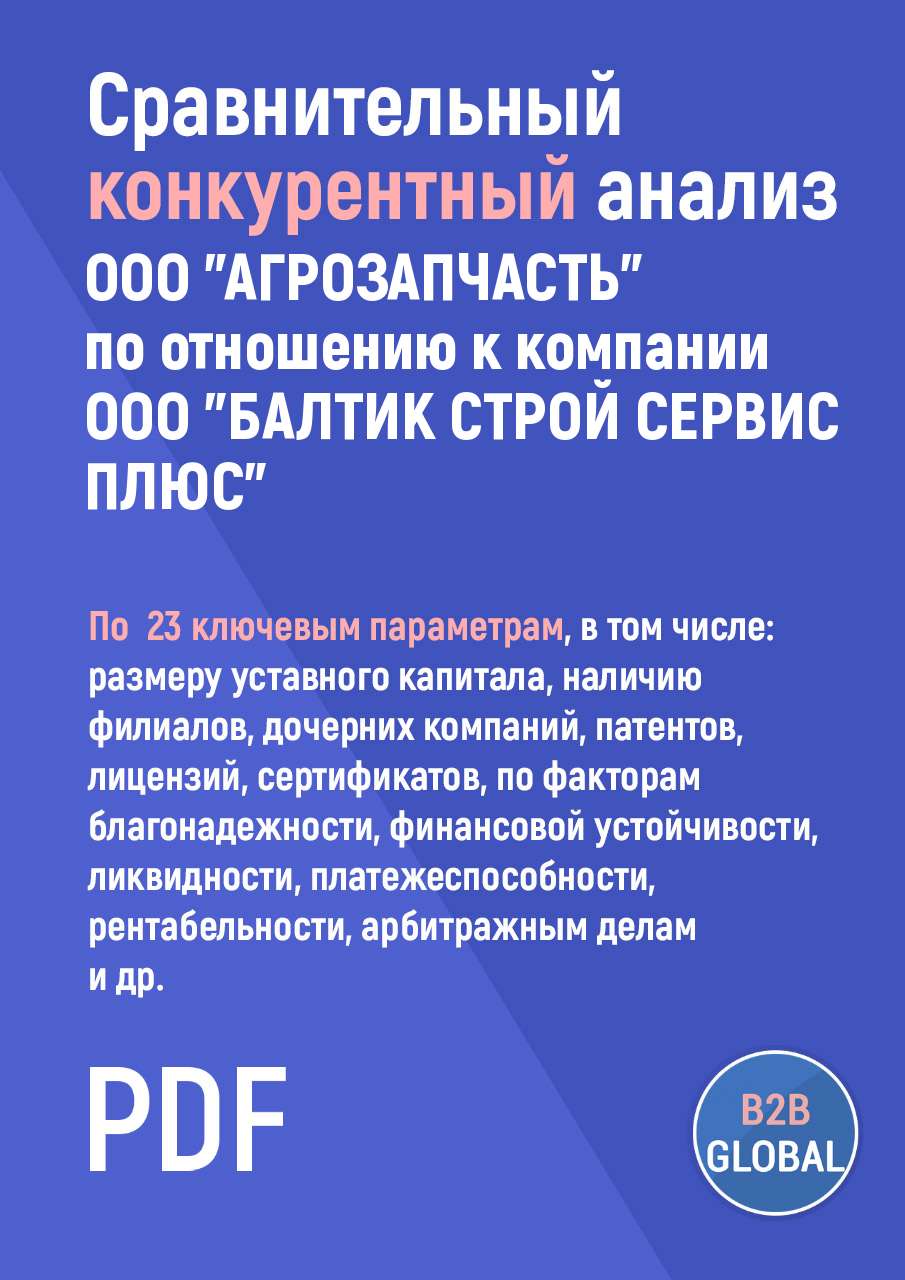 Сравнительный конкурентный анализ ООО "АГРОЗАПЧАСТЬ" по отношению к компании ООО "БАЛТИК СТРОЙ СЕРВИС ПЛЮС"

По 23 ключевым параметрам, в том числе: размеру уставного капитала, наличию филиалов, дочерних компаний, патентов, лицензий, сертификатов, по факторам благонадежности, финансовой устойчивости, ликвидности, платежеспособности, рентабельности, арбитражным делам и др.

PDF

B2B GLOBAL